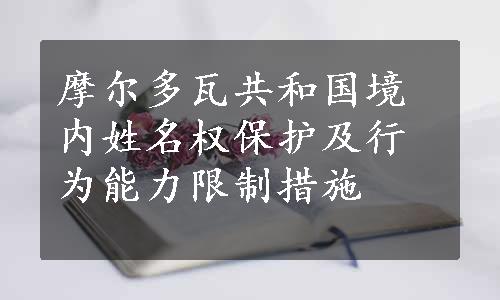 摩尔多瓦共和国境内姓名权保护及行为能力限制措施